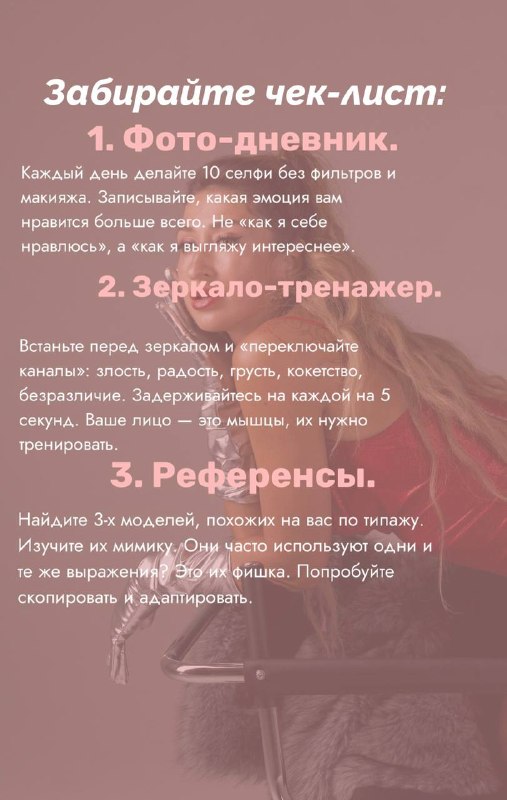 Забирайте чек-лист:

1. Фото-дневник.

Каждый день делайте 10 селфи без фильтров и макияжа. Записывайте, какая эмоция вам нравится больше всего. Не «как я себе нравлюсь», а «как я выгляжу интереснее».

2. Зеркало-тренажер.

Встаньте перед зеркалом и «переключайте каналы»: злость, радость, грусть, кокетство, безразличие. Задерживайтесь на каждой на 5 секунд. Ваше лицо — это мышцы, их нужно тренировать.

3. Референсы.

Найдите 3-х моделей, похожих на вас по типажу. Изучите их мимику. Они часто используют одни и те же выражения? Это их фишка. Попробуйте скопировать и адаптировать.